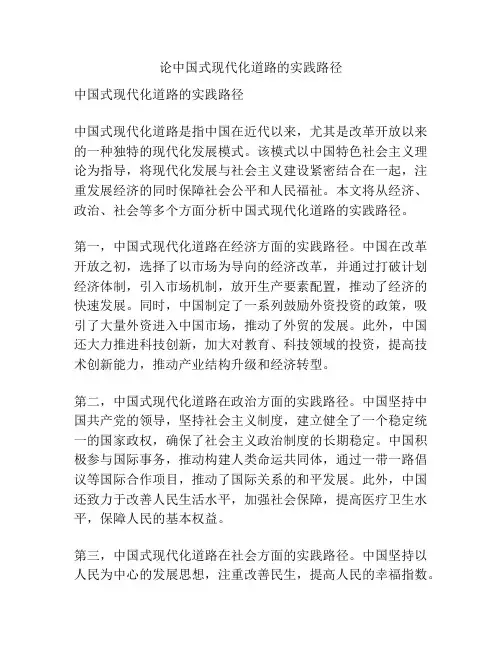 论中国式现代化道路的实践路径

中国式现代化道路的实践路径

中国式现代化道路是指中国在近代以来，尤其是改革开放以来的一种独特的现代化发展模式。该模式以中国特色社会主义理论为指导，将现代化发展与社会主义建设紧密结合在一起，注重发展经济的同时保障社会公平和人民福祉。本文将从经济、政治、社会等多个方面分析中国式现代化道路的实践路径。

第一，中国式现代化道路在经济方面的实践路径。中国在改革开放之初，选择了以市场为导向的经济改革，并通过打破计划经济体制，引入市场机制，放开生产要素配置，推动了经济的快速发展。同时，中国制定了一系列鼓励外资投资的政策，吸引了大量外资进入中国市场，推动了外贸的发展。此外，中国还大力推进科技创新，加大对教育、科技领域的投资，提高技术创新能力，推动产业结构升级和经济转型。

第二，中国式现代化道路在政治方面的实践路径。中国坚持中国共产党的领导，坚持社会主义制度，建立健全了一个稳定统一的国家政权，确保了社会主义政治制度的长期稳定。中国积极参与国际事务，推动构建人类命运共同体，通过一带一路倡议等国际合作项目，推动了国际关系的和平发展。此外，中国还致力于改善人民生活水平，加强社会保障，提高医疗卫生水平，保障人民的基本权益。

第三，中国式现代化道路在社会方面的实践路径。中国坚持以人民为中心的发展思想，注重改善民生，提高人民的幸福指数。